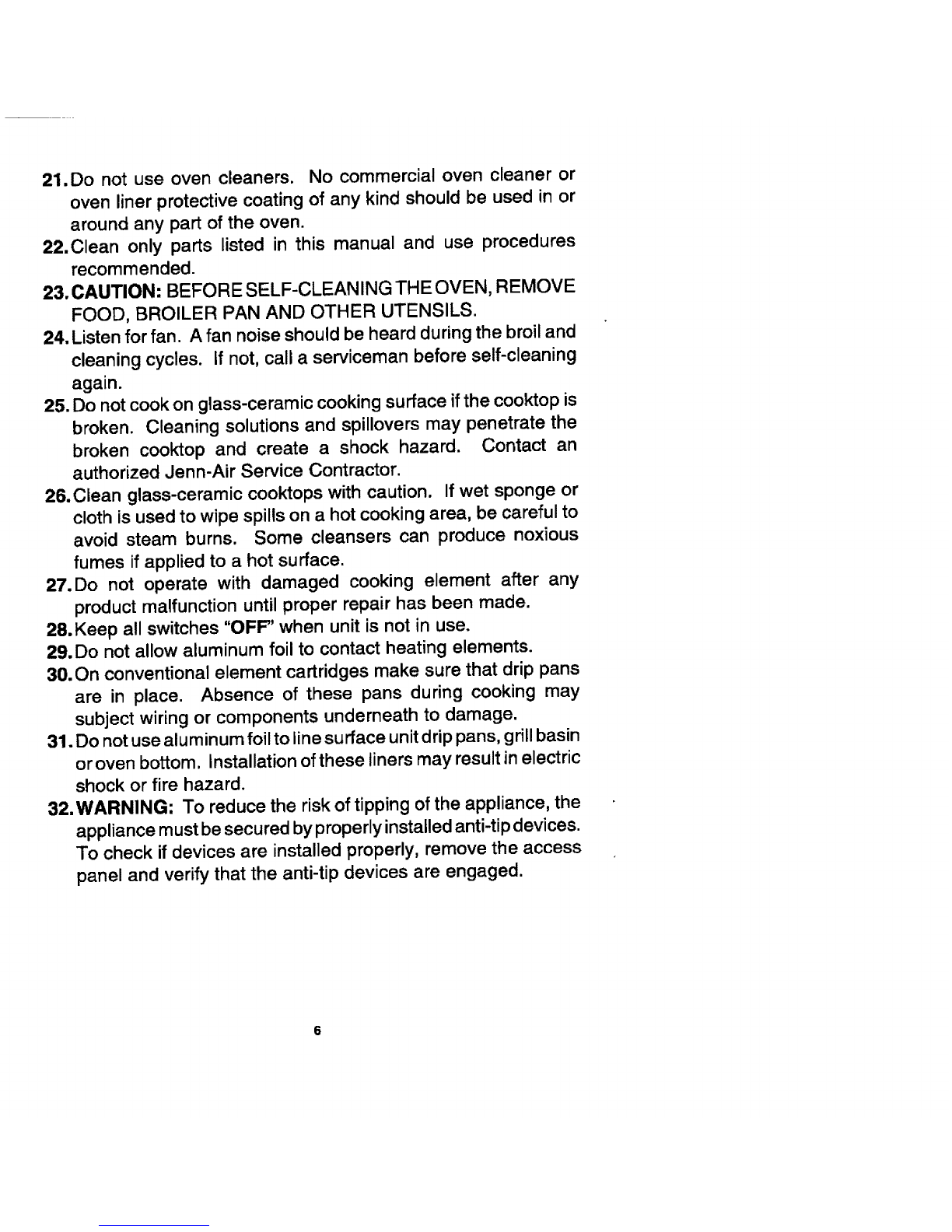 21. Do not use oven cleaners. No commercial oven cleaner or oven liner protective coating of any kind should be used in or around any part of the oven.

22. Clean only parts listed in this manual and use procedures recommended.

23. CAUTION: BEFORE SELF-CLEANING THE OVEN, REMOVE FOOD, BROILER PAN AND OTHER UTENSILS.

24. Listen for fan. A fan noise should be heard during the broil and cleaning cycles. If not, call a serviceman before self-cleaning again.

25. Do not cook on glass-ceramic cooking surface if the cooktop is broken. Cleaning solutions and spillovers may penetrate the broken cooktop and create a shock hazard. Contact an authorized Jenn-Air Service Contractor.

26. Clean glass-ceramic cooktops with caution. If wet sponge or cloth is used to wipe spills on a hot cooking area, be careful to avoid steam burns. Some cleansers can produce noxious fumes if applied to a hot surface.

27. Do not operate with damaged cooking element after any product malfunction until proper repair has been made.

28. Keep all switches "OFF" when unit is not in use.

29. Do not allow aluminum foil to contact heating elements.

30. On conventional element cartridges make sure that drip pans are in place. Absence of these pans during cooking may subject wiring or components underneath to damage.

31. Do not use aluminum foil to line surface unit drip pans, grill basin or oven bottom. Installation of these liners may result in electric shock or fire hazard.

32. WARNING: To reduce the risk of tipping of the appliance, the appliance must be secured by properly installed anti-tip devices. To check if devices are installed properly, remove the access panel and verify that the anti-tip devices are engaged.

6